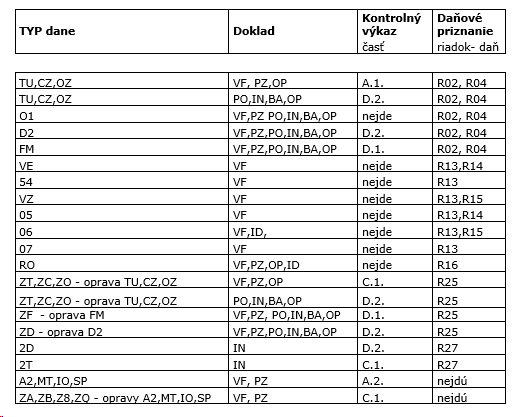 | TYP dane | Doklad | Kontrolný výkaz časť | Daňové priznanie riadok- daň |
|---|---|---|---|
| TU,CZ,OZ | VF, PZ,OP | A.1. | R02, R04 |
| TU,CZ,OZ | PO,IN,BA,OP | D.2. | R02, R04 |
| O1 | VF,PZ PO,IN,BA,OP | nejde | R02, R04 |
| D2 | VF,PZ,PO,IN,BA,OP | D.2. | R02, R04 |
| FM | VF,PZ,PO,IN,BA,OP | D.1. | R02, R04 |
| VE | VF | nejde | R13,R14 |
| 54 | VF | nejde | R13 |
| VZ | VF | nejde | R13,R15 |
| 05 | VF | nejde | R13,R14 |
| 06 | VF,ID, | nejde | R13,R15 |
| 07 | VF | nejde | R13 |
| RO | VF,PZ,OP,ID | nejde | R16 |
| ZT,ZC,ZO - oprava TU,CZ,OZ | VF,PZ,OP | C.1. | R25 |
| ZT,ZC,ZO - oprava TU,CZ,OZ | PO,IN,BA,OP | D.2. | R25 |
| ZF - oprava FM | VF,PZ, PO,IN,BA,OP | D.1. | R25 |
| ZD - oprava D2 | VF,PZ,PO,IN,BA,OP | D.2. | R25 |
| 2D | IN | D.2. | R27 |
| 2T | IN | C.1. | R27 |
| A2,MT,IO,SP | VF, PZ | A.2. | nejdú |
| ZA,ZB,Z8,ZQ - opravy A2,MT,IO,SP | VF, PZ | C.1. | nejdú |